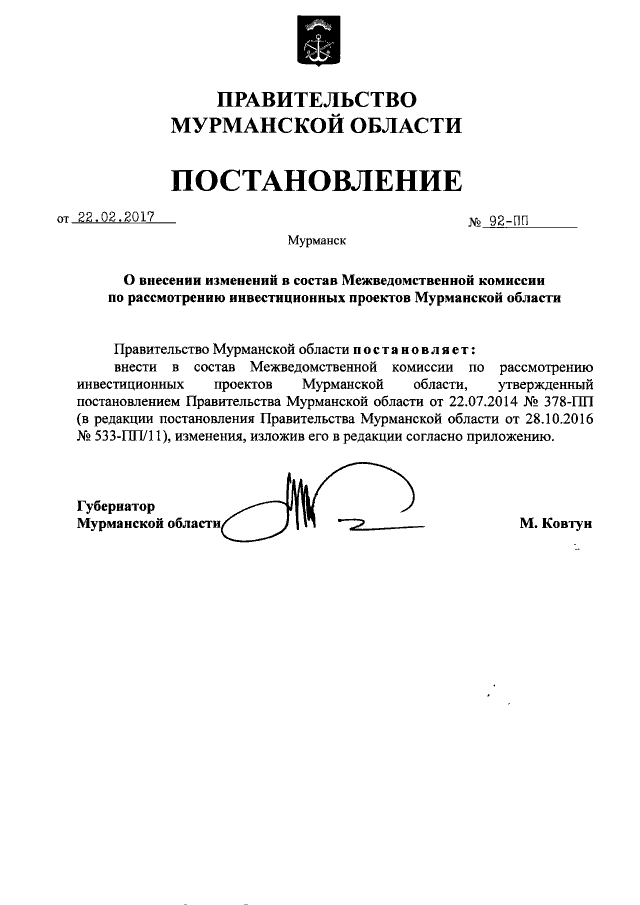 ПРАВИТЕЛЬСТВО
МУРМАНСКОЙ ОБЛАСТИ

ПОСТАНОВЛЕНИЕ

от 22.02.2017 № 92-ПП

Мурманск

О внесении изменений в состав Межведомственной комиссии по рассмотрению инвестиционных проектов Мурманской области

Правительство Мурманской области постановляет:
внести в состав Межведомственной комиссии по рассмотрению инвестиционных проектов Мурманской области, утвержденный постановлением Правительства Мурманской области от 22.07.2014 № 378-ПП (в редакции постановления Правительства Мурманской области от 28.10.2016 № 533-ПП/11), изменения, изложив его в редакции согласно приложению.

Губернатор
Мурманской области М. Ковтун